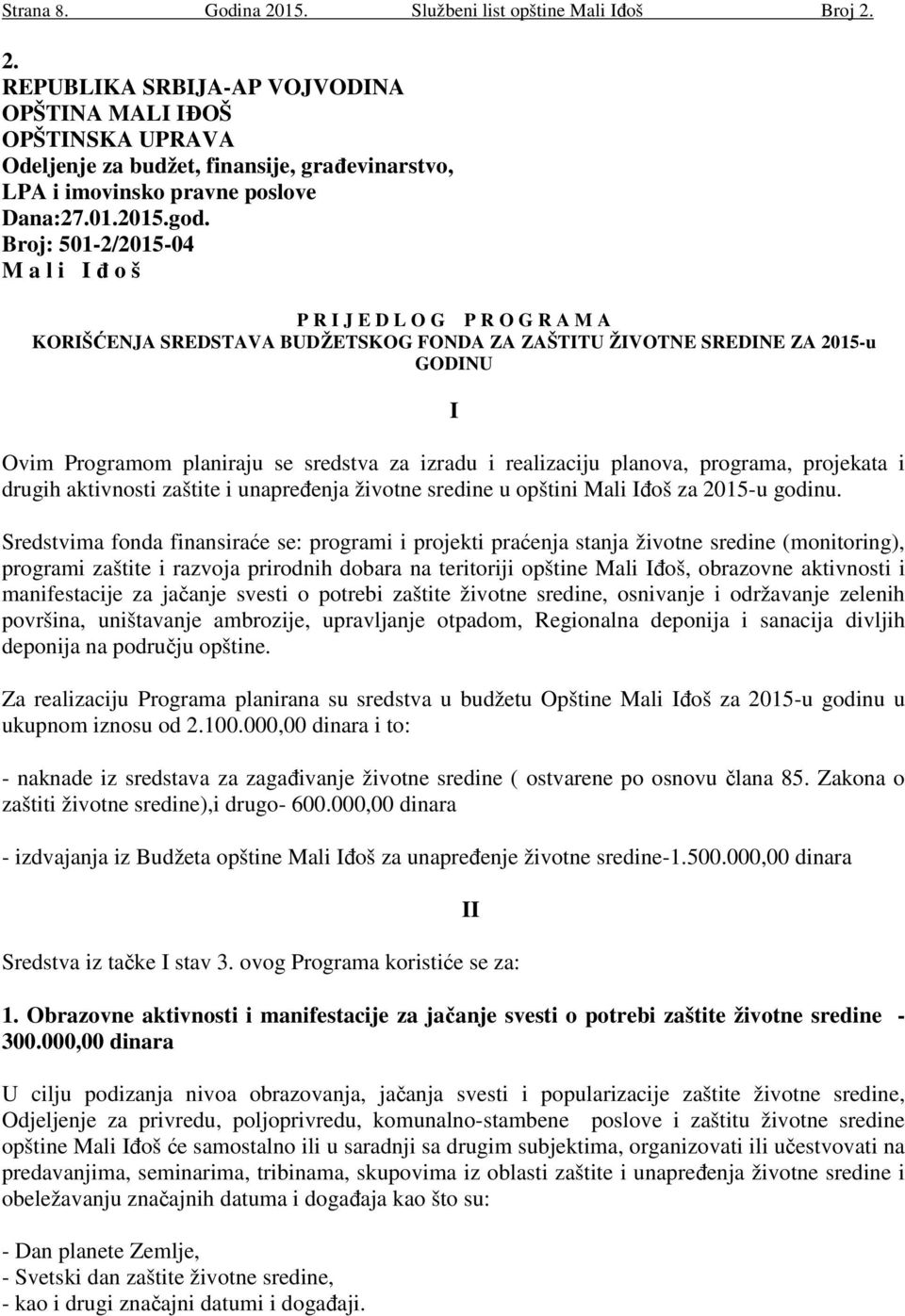 Strana 8. Godina 2015. Službeni list opštine Mali Iđoš Broj 2.

2.
REPUBLIKA SRBIJA-AP VOJVODINA
OPŠTINA MALI IĐOŠ
OPŠTINSKA UPRAVA
Odeljenje za budžet, finansije, građevinarstvo, LPA i imovinsko pravne poslove
Dana:27.01.2015.god.
Broj: 501-2/2015-04
M a l i I đ o š

P R I J E D L O G P R O G R A M A
KORIŠĆENJA SREDSTAVA BUDŽETSKOG FONDA ZA ZAŠTITU ŽIVOTNE SREDINE ZA 2015-u GODINU

I

Ovim Programom planiraju se sredstva za izradu i realizaciju planova, programa, projekata i drugih aktivnosti zaštite i unapređenja životne sredine u opštini Mali Iđoš za 2015-u godinu.

Sredstvima fonda finansiraće se: programi i projekti praćenja stanja životne sredine (monitoring), programi zaštite i razvoja prirodnih dobara na teritoriji opštine Mali Iđoš, obrazovne aktivnosti i manifestacije za jačanje svesti o potrebi zaštite životne sredine, osnivanje i održavanje zelenih površina, uništavanje ambrozije, upravljanje otpadom, Regionalna deponija i sanacija divljih deponija na području opštine.

Za realizaciju Programa planirana su sredstva u budžetu Opštine Mali Iđoš za 2015-u godinu u ukupnom iznosu od 2.100.000,00 dinara i to:

- naknade iz sredstava za zagađivanje životne sredine ( ostvarene po osnovu člana 85. Zakona o zaštiti životne sredine),i drugo- 600.000,00 dinara

- izdvajanja iz Budžeta opštine Mali Iđoš za unapređenje životne sredine-1.500.000,00 dinara

II

Sredstva iz tačke I stav 3. ovog Programa koristiće se za:

1. Obrazovne aktivnosti i manifestacije za jačanje svesti o potrebi zaštite životne sredine - 300.000,00 dinara

U cilju podizanja nivoa obrazovanja, jačanja svesti i popularizacije zaštite životne sredine, Odjeljenje za privredu, poljoprivredu, komunalno-stambene poslove i zaštitu životne sredine opštine Mali Iđoš će samostalno ili u saradnji sa drugim subjektima, organizovati ili učestvovati na predavanjima, seminarima, tribinama, skupovima iz oblasti zaštite i unapređenja životne sredine i obeležavanju značajnih datuma i događaja kao što su:

- Dan planete Zemlje,
- Svetski dan zaštite životne sredine,
- kao i drugi značajni datumi i događaji.